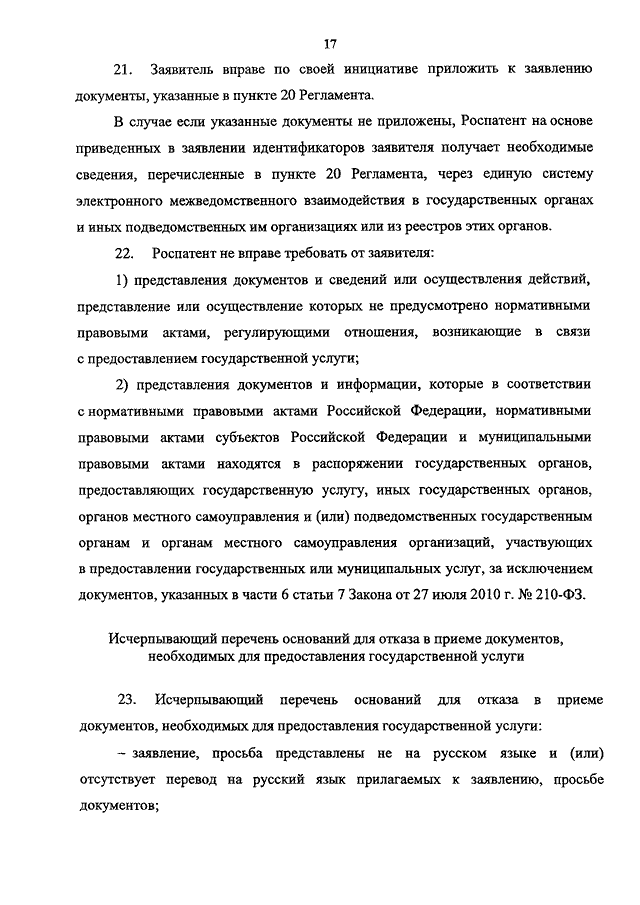 17

21. Заявитель вправе по своей инициативе приложить к заявлению документы, указанные в пункте 20 Регламента.

В случае если указанные документы не приложены, Роспатент на основе приведенных в заявлении идентификаторов заявителя получает необходимые сведения, перечисленные в пункте 20 Регламента, через единую систему электронного межведомственного взаимодействия в государственных органах и иных подведомственных им организациях или из реестров этих органов.

22. Роспатент не вправе требовать от заявителя:

1) представления документов и сведений или осуществления действий, представление или осуществление которых не предусмотрено нормативными правовыми актами, регулирующими отношения, возникающие в связи с предоставлением государственной услуги;

2) представления документов и информации, которые в соответствии с нормативными правовыми актами Российской Федерации, нормативными правовыми актами субъектов Российской Федерации и муниципальными правовыми актами находятся в распоряжении государственных органов, предоставляющих государственную услугу, иных государственных органов, органов местного самоуправления и (или) подведомственных государственным органам и органам местного самоуправления организаций, участвующих в предоставлении государственных или муниципальных услуг, за исключением документов, указанных в части 6 статьи 7 Закона от 27 июля 2010 г. № 210-ФЗ.

Исчерпывающий перечень оснований для отказа в приеме документов, необходимых для предоставления государственной услуги

23. Исчерпывающий перечень оснований для отказа в приеме документов, необходимых для предоставления государственной услуги:

– заявление, просьба представлены не на русском языке и (или) отсутствует перевод на русский язык прилагаемых к заявлению, просьбе документов;